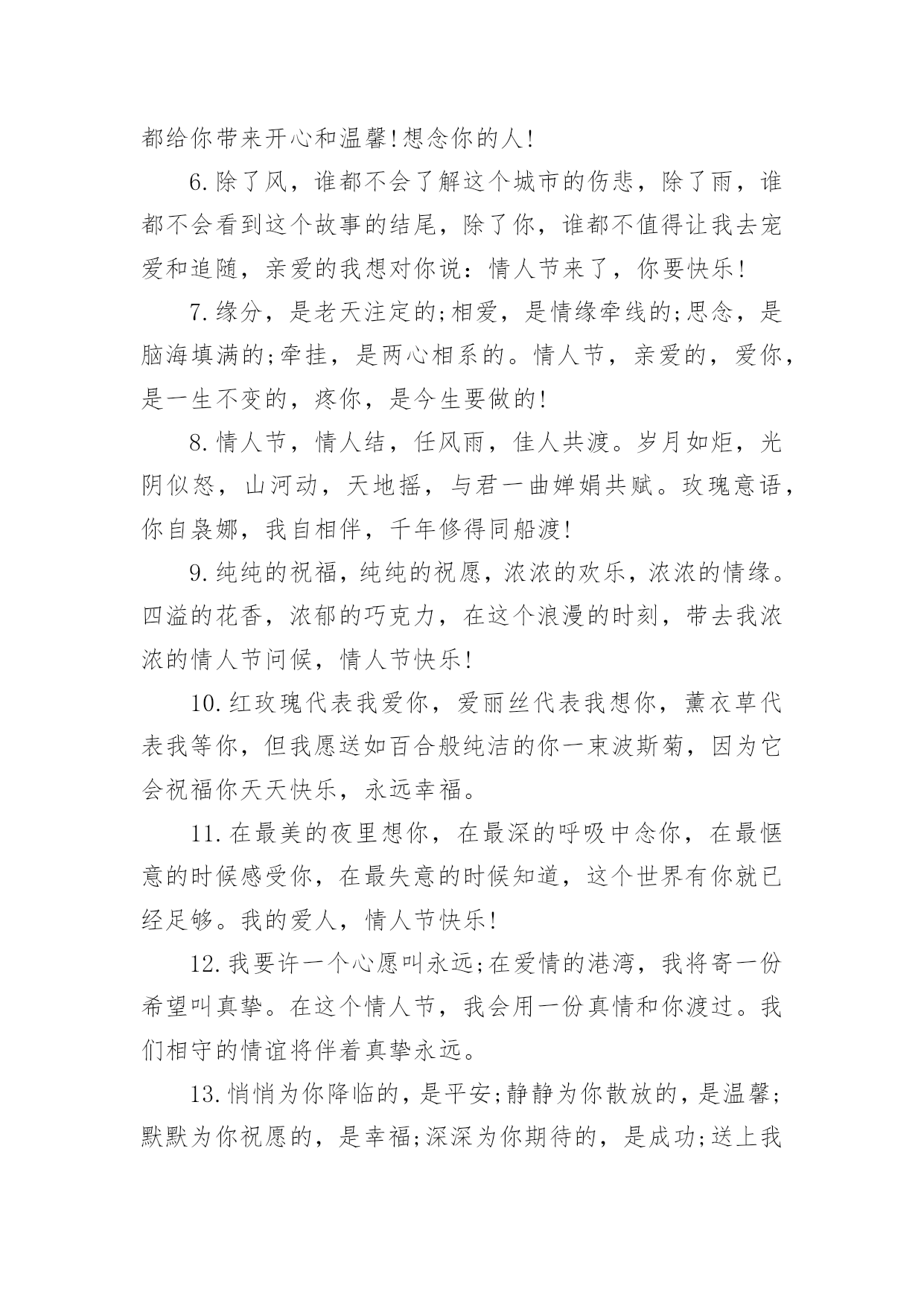 都给你带来开心和温馨!想念你的人!

6.除了风，谁都不会了解这个城市的伤悲，除了雨，谁都不会看到这个故事的结尾，除了你，谁都不值得让我去宠爱和追随，亲爱的我想对你说：情人节来了，你要快乐!

7.缘分，是老天注定的;相爱，是情缘牵线的;思念，是脑海填满的;牵挂，是两心相系的。情人节，亲爱的，爱你，是一生不变的，疼你，是今生要做的!

8.情人节，情人结，任风雨，佳人共渡。岁月如炬，光阴似怒，山河动，天地摇，与君一曲婵娟共赋。玫瑰意语，你自袅娜，我自相伴，千年修得同船渡!

9.纯纯的祝福，纯纯的祝愿，浓浓的欢乐，浓浓的情缘。四溢的花香，浓郁的巧克力，在这个浪漫的时刻，带去我浓浓的情人节问候，情人节快乐!

10.红玫瑰代表我爱你，爱丽丝代表我想你，薰衣草代表我等你，但我愿送如百合般纯洁的你一束波斯菊，因为它会祝福你天天快乐，永远幸福。

11.在最美的夜里想你，在最深的呼吸中念你，在最惬意的时候感受你，在最失意的时候知道，这个世界有你就已经足够。我的爱人，情人节快乐!

12.我要许一个心愿叫永远;在爱情的港湾，我将寄一份希望叫真挚。在这个情人节，我会用一份真情和你渡过。我们相守的情谊将伴着真挚永远。

13.悄悄为你降临的，是平安;静静为你散放的，是温馨;默默为你祝愿的，是幸福;深深为你期待的，是成功;送上我